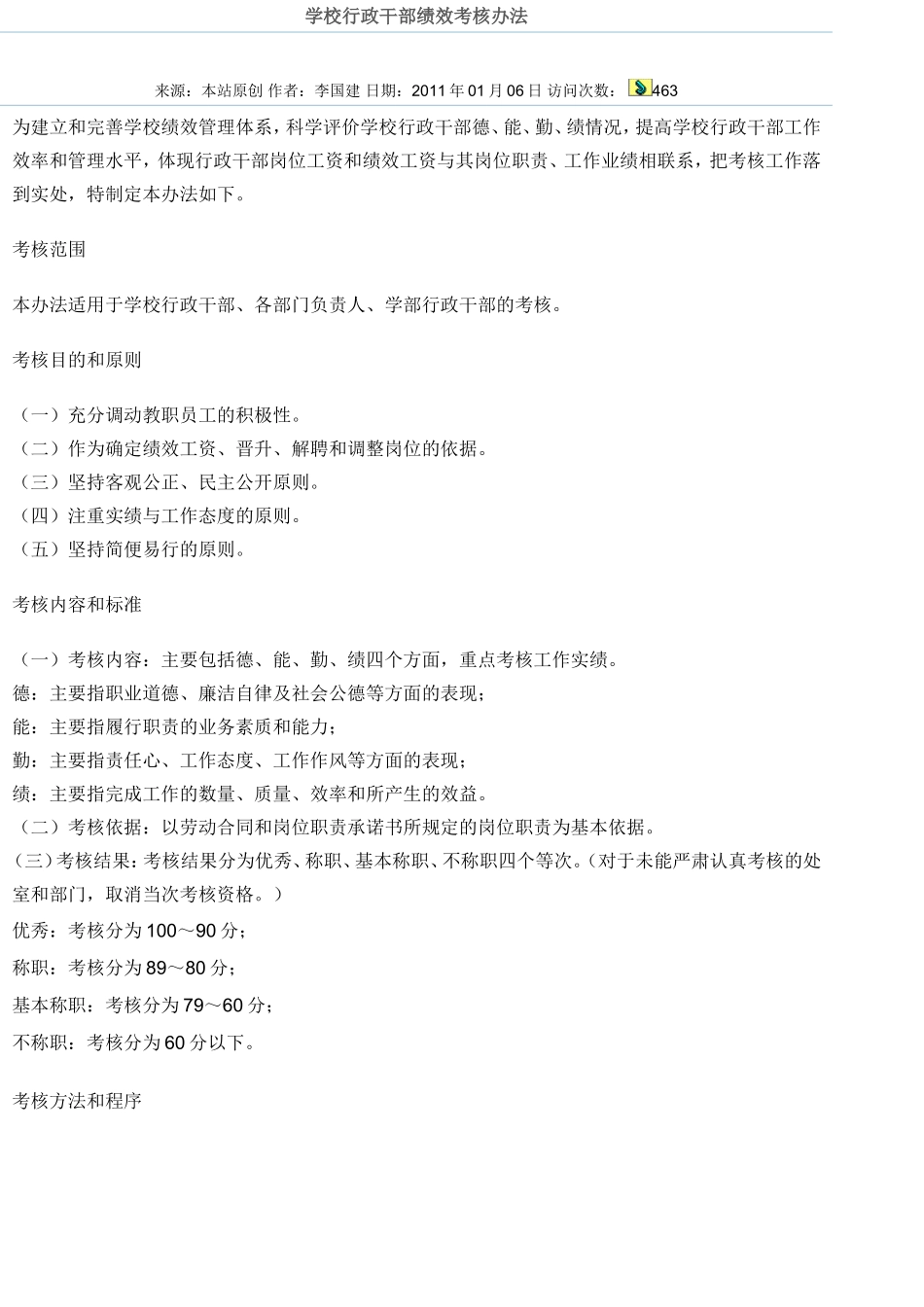 学校行政干部绩效考核办法

来源：本站原创 作者：李国建 日期：2011 年 01 月 06 日 访问次数：463

为建立和完善学校绩效管理体系，科学评价学校行政干部德、能、勤、绩情况，提高学校行政干部工作效率和管理水平，体现行政干部岗位工资和绩效工资与其岗位职责、工作业绩相联系，把考核工作落到实处，特制定本办法如下。

考核范围

本办法适用于学校行政干部、各部门负责人、学部行政干部的考核。

考核目的和原则

（一）充分调动教职员工的积极性。
（二）作为确定绩效工资、晋升、解聘和调整岗位的依据。
（三）坚持客观公正、民主公开原则。
（四）注重实绩与工作态度的原则。
（五）坚持简便易行的原则。

考核内容和标准

（一）考核内容：主要包括德、能、勤、绩四个方面，重点考核工作实绩。
德：主要指职业道德、廉洁自律及社会公德等方面的表现；
能：主要指履行职责的业务素质和能力；
勤：主要指责任心、工作态度、工作作风等方面的表现；
绩：主要指完成工作的数量、质量、效率和所产生的效益。
（二）考核依据：以劳动合同和岗位职责承诺书所规定的岗位职责为基本依据。
（三）考核结果：考核结果分为优秀、称职、基本称职、不称职四个等次。（对于未能严肃认真考核的处室和部门，取消当次考核资格。）
优秀：考核分为 100～90 分；
称职：考核分为 89～80 分；
基本称职：考核分为 79～60 分；
不称职：考核分为 60 分以下。

考核方法和程序